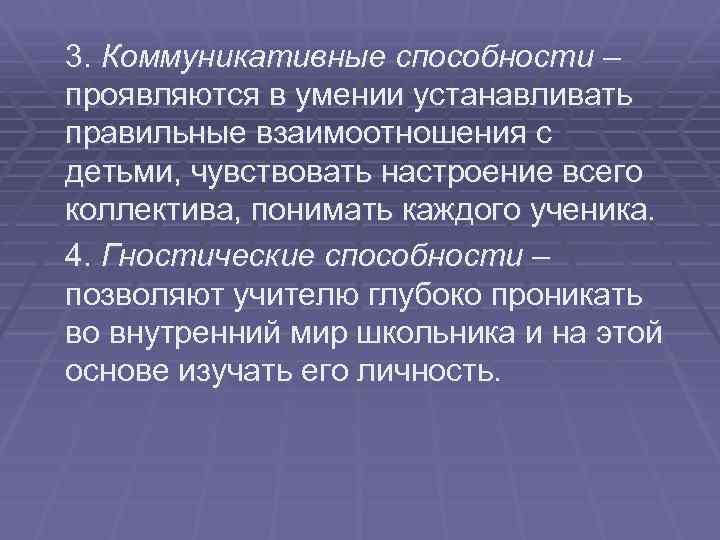 3. Коммуникативные способности – проявляются в умении устанавливать правильные взаимоотношения с детьми, чувствовать настроение всего коллектива, понимать каждого ученика.

4. Гностические способности – позволяют учителю глубоко проникать во внутренний мир школьника и на этой основе изучать его личность.